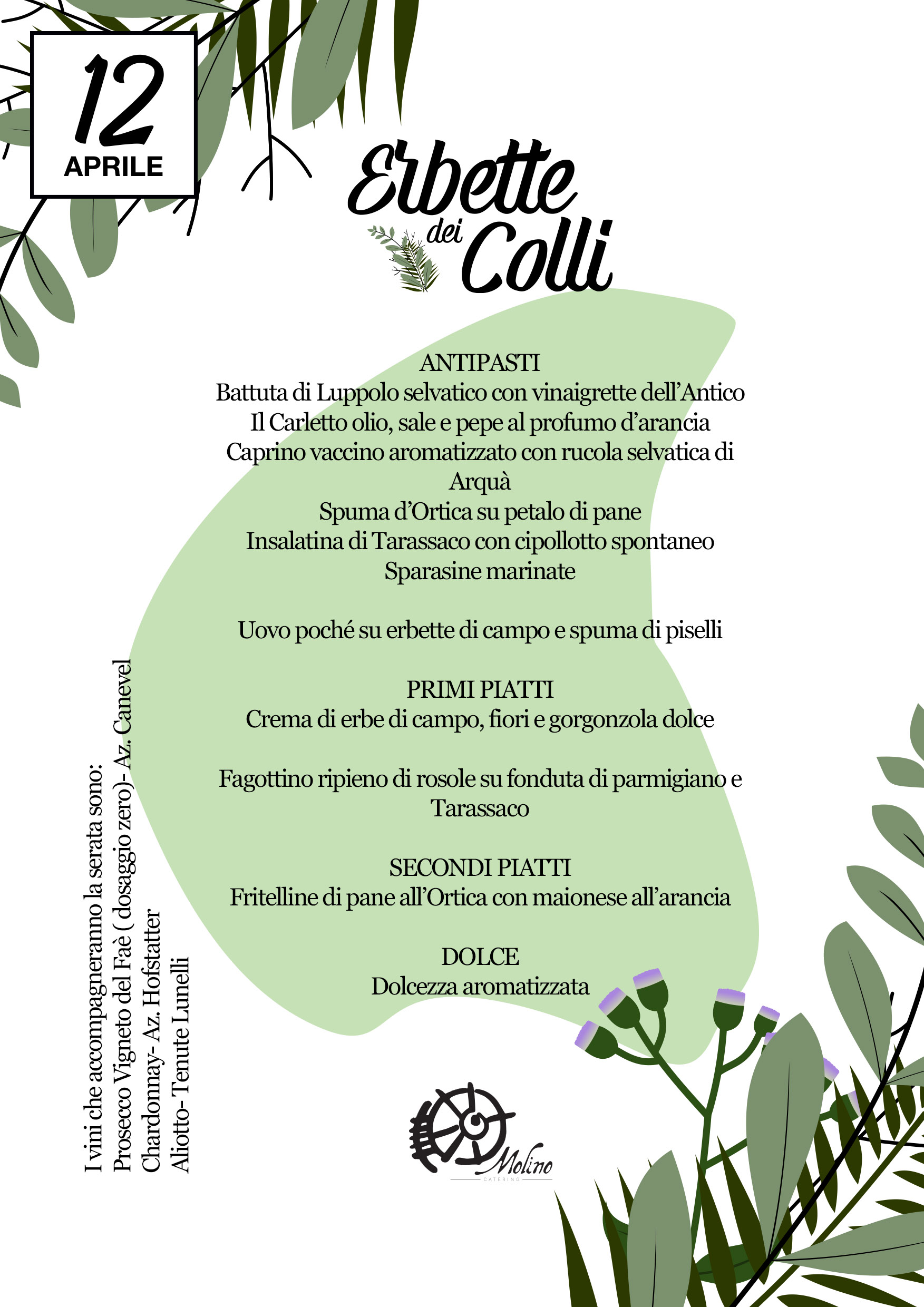 12
APRILE

Erbette dei Colli

ANTIPASTI
Battuta di Luppolo selvatico con vinaigrette dell'Antico Il Carletto olio, sale e pepe al profumo d'arancia
Caprino vaccino aromatizzato con rucola selvatica di Arquà
Spuma d'Ortica su petalo di pane
Insalatina di Tarassaco con cipollotto spontaneo
Sparasine marinate

Uovo poché su erbette di campo e spuma di piselli

PRIMI PIATTI
Crema di erbe di campo, fiori e gorgonzola dolce

Fagottino ripieno di rosole su fonduta di parmigiano e Tarassaco

SECONDI PIATTI
Fritelline di pane all'Ortica con maionese all'arancia

DOLCE
Dolcezza aromatizzata

I vini che accompagneranno la serata sono:
Prosecco Vigneto del Faè ( dosaggio zero)- Az. Canevel
Chardonnay- Az. Hofstatter
Aliotto- Tenute Lunelli

Molino
CATERING